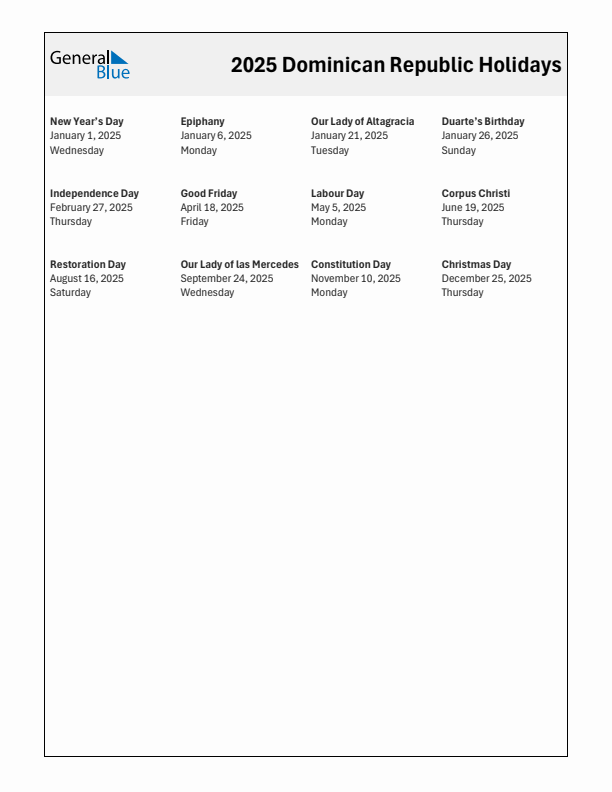 General Blue

2025 Dominican Republic Holidays

New Year's Day
January 1, 2025
Wednesday

Epiphany
January 6, 2025
Monday

Our Lady of Altagracia
January 21, 2025
Tuesday

Duarte's Birthday
January 26, 2025
Sunday

Independence Day
February 27, 2025
Thursday

Good Friday
April 18, 2025
Friday

Labour Day
May 5, 2025
Monday

Corpus Christi
June 19, 2025
Thursday

Restoration Day
August 16, 2025
Saturday

Our Lady of las Mercedes
September 24, 2025
Wednesday

Constitution Day
November 10, 2025
Monday

Christmas Day
December 25, 2025
Thursday